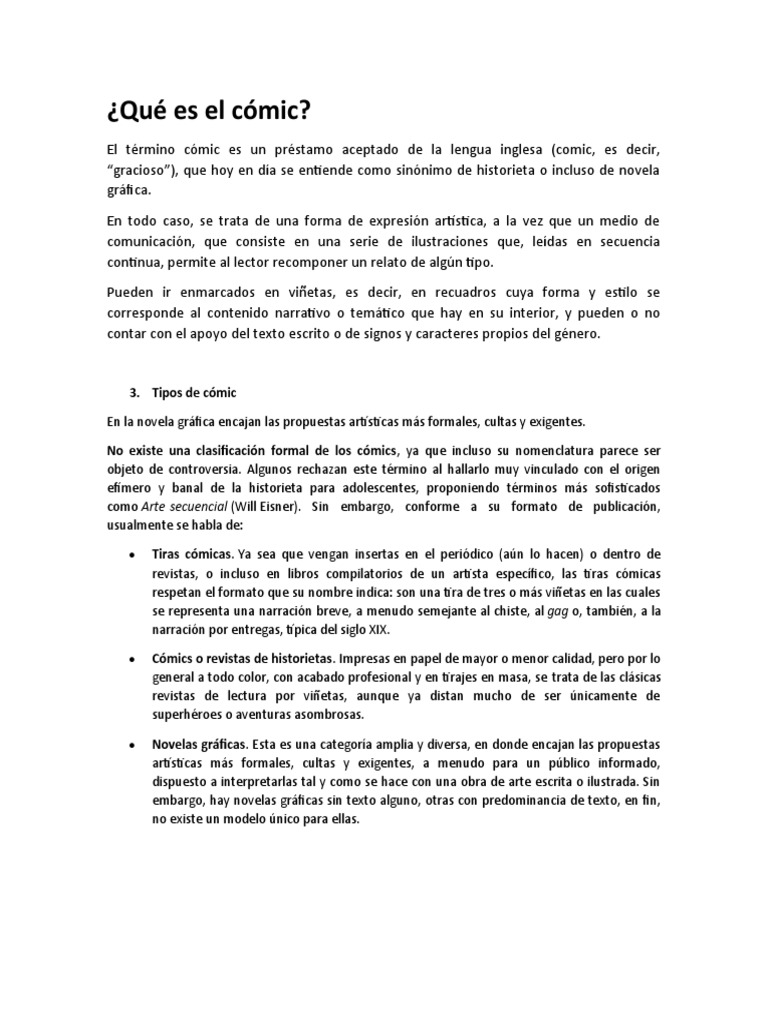 ¿Qué es el cómic?

El término cómic es un préstamo aceptado de la lengua inglesa (comic, es decir, "gracioso"), que hoy en día se entiende como sinónimo de historieta o incluso de novela gráfica.

En todo caso, se trata de una forma de expresión artística, a la vez que un medio de comunicación, que consiste en una serie de ilustraciones que, leídas en secuencia continua, permite al lector recomponer un relato de algún tipo.

Pueden ir enmarcados en viñetas, es decir, en recuadros cuya forma y estilo se corresponde al contenido narrativo o temático que hay en su interior, y pueden o no contar con el apoyo del texto escrito o de signos y caracteres propios del género.

3. Tipos de cómic

En la novela gráfica encajan las propuestas artísticas más formales, cultas y exigentes.

No existe una clasificación formal de los cómics, ya que incluso su nomenclatura parece ser objeto de controversia. Algunos rechazan este término al hallarlo muy vinculado con el origen efímero y banal de la historieta para adolescentes, proponiendo términos más sofisticados como Arte secuencial (Will Eisner). Sin embargo, conforme a su formato de publicación, usualmente se habla de:

• Tiras cómicas. Ya sea que vengan insertas en el periódico (aún lo hacen) o dentro de revistas, o incluso en libros compilatorios de un artista específico, las tiras cómicas respetan el formato que su nombre indica: son una tira de tres o más viñetas en las cuales se representa una narración breve, a menudo semejante al chiste, al gag o, también, a la narración por entregas, típica del siglo XIX.

• Cómics o revistas de historietas. Impresas en papel de mayor o menor calidad, pero por lo general a todo color, con acabado profesional y en tirajes en masa, se trata de las clásicas revistas de lectura por viñetas, aunque ya distan mucho de ser únicamente de superhéroes o aventuras asombrosas.

• Novelas gráficas. Esta es una categoría amplia y diversa, en donde encajan las propuestas artísticas más formales, cultas y exigentes, a menudo para un público informado, dispuesto a interpretarlas tal y como se hace con una obra de arte escrita o ilustrada. Sin embargo, hay novelas gráficas sin texto alguno, otras con predominancia de texto, en fin, no existe un modelo único para ellas.